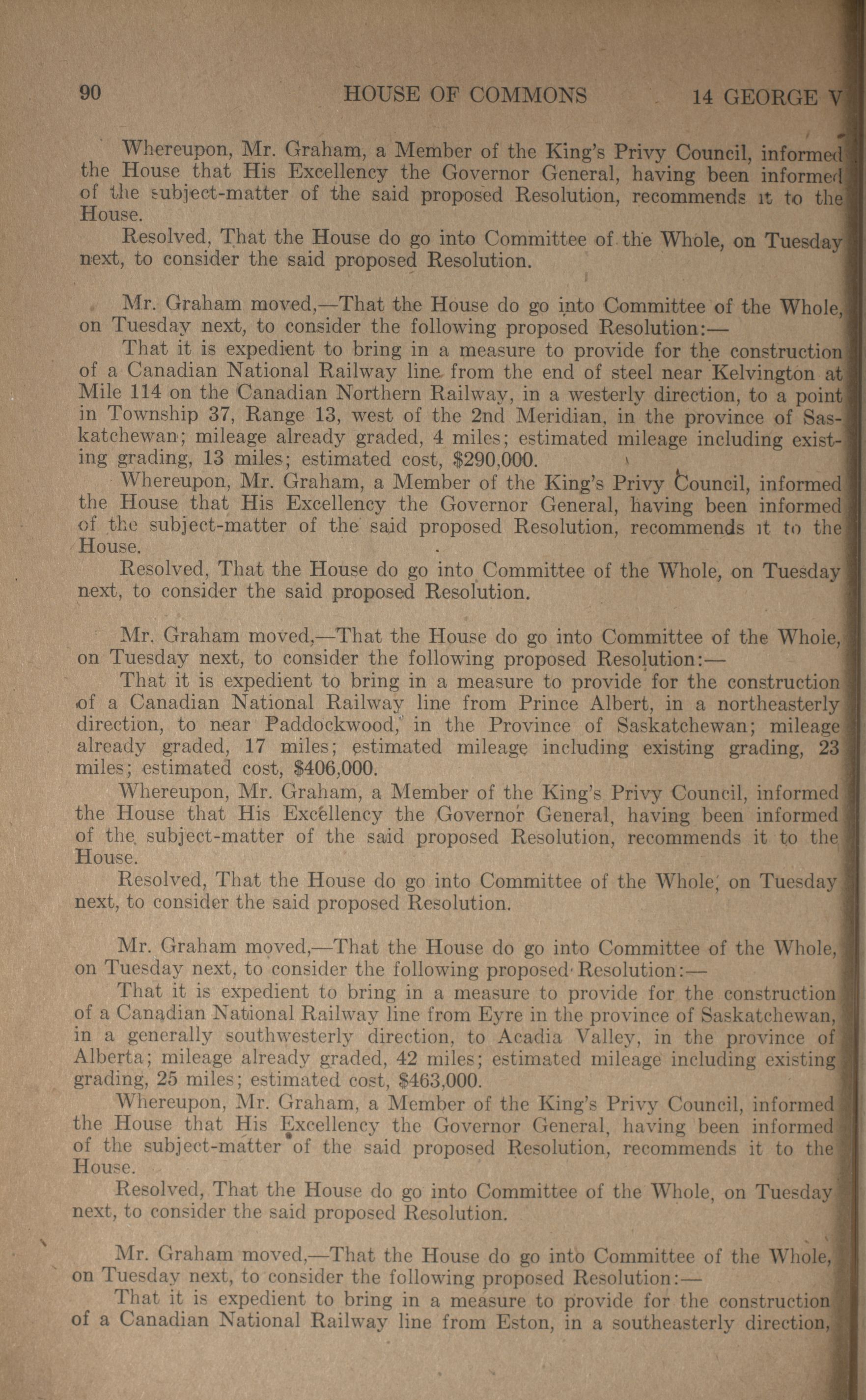 90 HOUSE OF COMMONS 14 GEORGE V

Whereupon, Mr. Graham, a Member of the King's Privy Council, informed the House that His Excellency the Governor General, having been informed of the subject-matter of the said proposed Resolution, recommends it to the House.

Resolved, That the House do go into Committee of the Whole, on Tuesday next, to consider the said proposed Resolution.

Mr. Graham moved,—That the House do go into Committee of the Whole, on Tuesday next, to consider the following proposed Resolution:—

That it is expedient to bring in a measure to provide for the construction of a Canadian National Railway line from the end of steel near Kelvington at Mile 114 on the Canadian Northern Railway, in a westerly direction, to a point in Township 37, Range 13, west of the 2nd Meridian, in the province of Saskatchewan; mileage already graded, 4 miles; estimated mileage including existing grading, 13 miles; estimated cost, $290,000.

Whereupon, Mr. Graham, a Member of the King's Privy Council, informed the House that His Excellency the Governor General, having been informed of the subject-matter of the said proposed Resolution, recommends it to the House.

Resolved, That the House do go into Committee of the Whole, on Tuesday next, to consider the said proposed Resolution.

Mr. Graham moved,—That the House do go into Committee of the Whole, on Tuesday next, to consider the following proposed Resolution:—

That it is expedient to bring in a measure to provide for the construction of a Canadian National Railway line from Prince Albert, in a northeasterly direction, to near Paddockwood, in the Province of Saskatchewan; mileage already graded, 17 miles; estimated mileage including existing grading, 23 miles; estimated cost, $406,000.

Whereupon, Mr. Graham, a Member of the King's Privy Council, informed the House that His Excellency the Governor General, having been informed of the subject-matter of the said proposed Resolution, recommends it to the House.

Resolved, That the House do go into Committee of the Whole, on Tuesday next, to consider the said proposed Resolution.

Mr. Graham moved,—That the House do go into Committee of the Whole, on Tuesday next, to consider the following proposed Resolution:—

That it is expedient to bring in a measure to provide for the construction of a Canadian National Railway line from Eyre in the province of Saskatchewan, in a generally southwesterly direction, to Acadia Valley, in the province of Alberta; mileage already graded, 42 miles; estimated mileage including existing grading, 25 miles; estimated cost, $463,000.

Whereupon, Mr. Graham, a Member of the King's Privy Council, informed the House that His Excellency the Governor General, having been informed of the subject-matter of the said proposed Resolution, recommends it to the House.

Resolved, That the House do go into Committee of the Whole, on Tuesday next, to consider the said proposed Resolution.

Mr. Graham moved,—That the House do go into Committee of the Whole, on Tuesday next, to consider the following proposed Resolution:—

That it is expedient to bring in a measure to provide for the construction of a Canadian National Railway line from Eston, in a southeasterly direction,